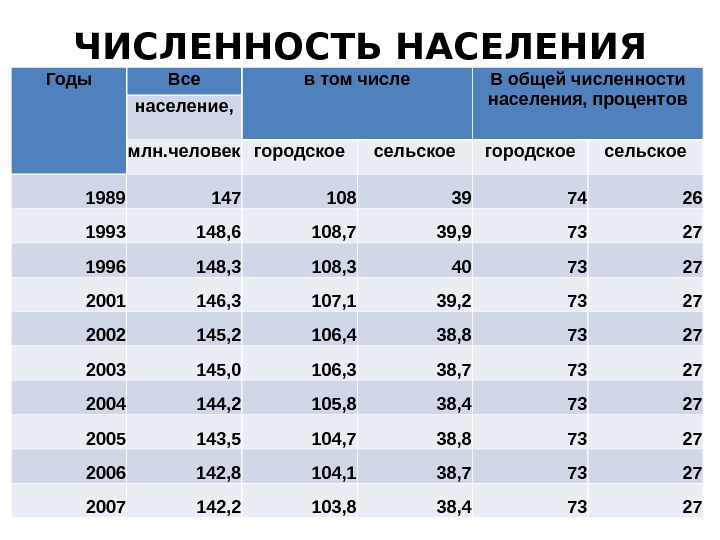 ЧИСЛЕННОСТЬ НАСЕЛЕНИЯ

| Годы | Все население, млн.человек | в том числе городское | в том числе сельское | В общей численности населения, процентов городское | В общей численности населения, процентов сельское |
|---|---|---|---|---|---|
| 1989 | 147 | 108 | 39 | 74 | 26 |
| 1993 | 148,6 | 108,7 | 39,9 | 73 | 27 |
| 1996 | 148,3 | 108,3 | 40 | 73 | 27 |
| 2001 | 146,3 | 107,1 | 39,2 | 73 | 27 |
| 2002 | 145,2 | 106,4 | 38,8 | 73 | 27 |
| 2003 | 145,0 | 106,3 | 38,7 | 73 | 27 |
| 2004 | 144,2 | 105,8 | 38,4 | 73 | 27 |
| 2005 | 143,5 | 104,7 | 38,8 | 73 | 27 |
| 2006 | 142,8 | 104,1 | 38,7 | 73 | 27 |
| 2007 | 142,2 | 103,8 | 38,4 | 73 | 27 |